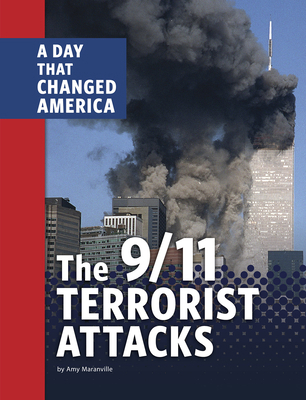 A DAY THAT CHANGED AMERICA

The 9/11 TERRORIST ATTACKS

by Amy Maranville